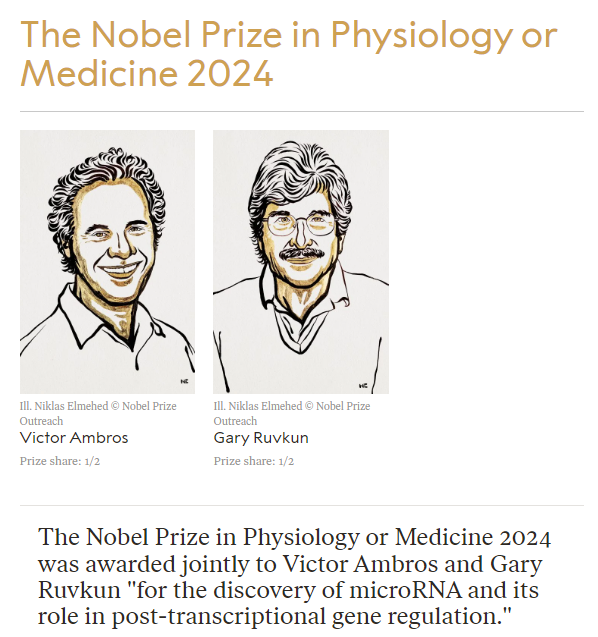 The Nobel Prize in Physiology or Medicine 2024

NE

Ill. Niklas Elmehed © Nobel Prize Outreach
Victor Ambros
Prize share: 1/2

NE

Ill. Niklas Elmehed © Nobel Prize Outreach
Gary Ruvkun
Prize share: 1/2

The Nobel Prize in Physiology or Medicine 2024 was awarded jointly to Victor Ambros and Gary Ruvkun "for the discovery of microRNA and its role in post-transcriptional gene regulation."